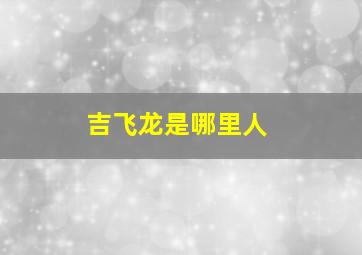 吉飞龙是哪里人